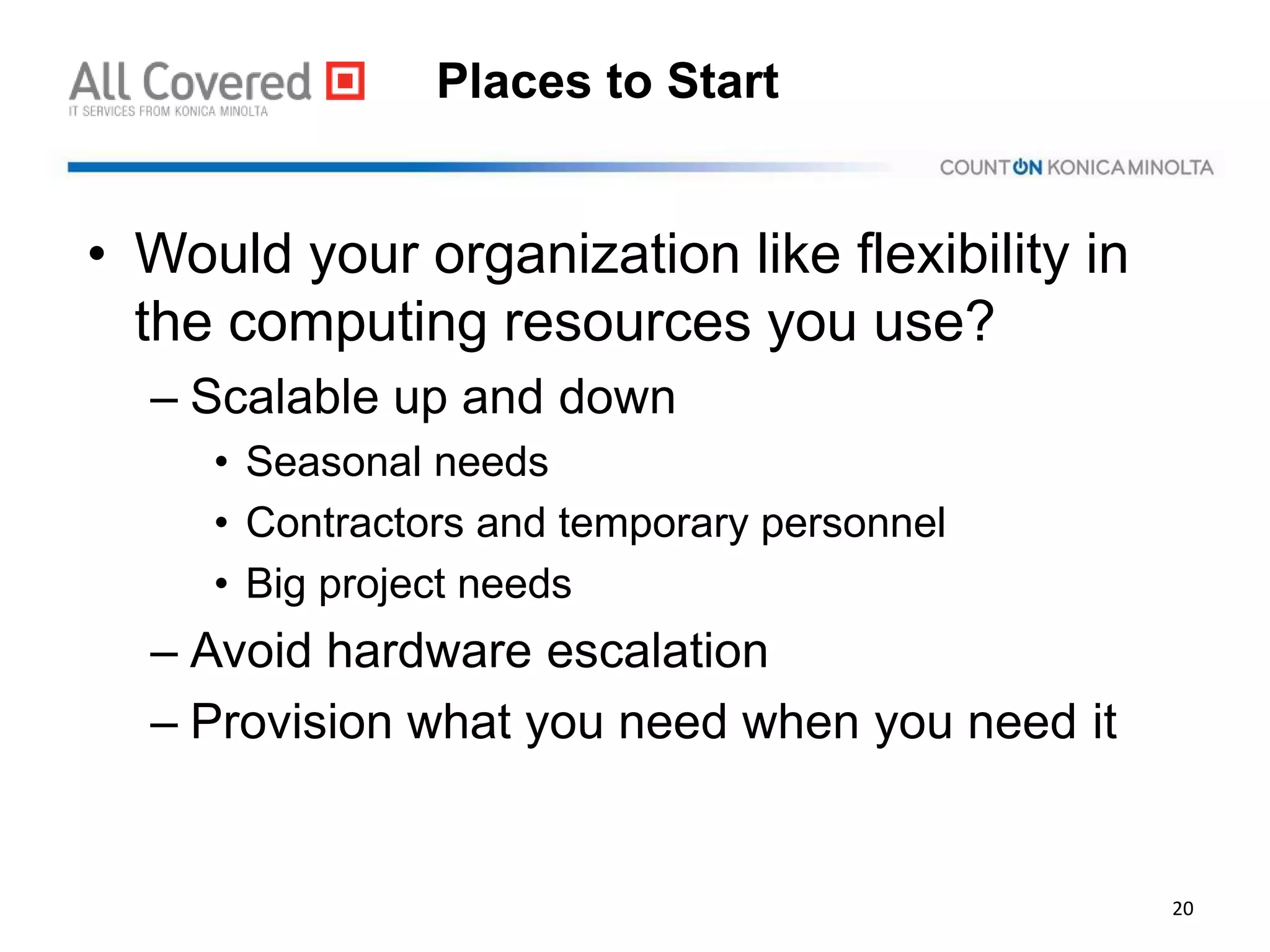 All Covered
IT SERVICES FROM KONICA MINOLTA

Places to Start

COUNT ON KONICA MINOLTA

• Would your organization like flexibility in the computing resources you use?
– Scalable up and down
• Seasonal needs
• Contractors and temporary personnel
• Big project needs
– Avoid hardware escalation
– Provision what you need when you need it

20